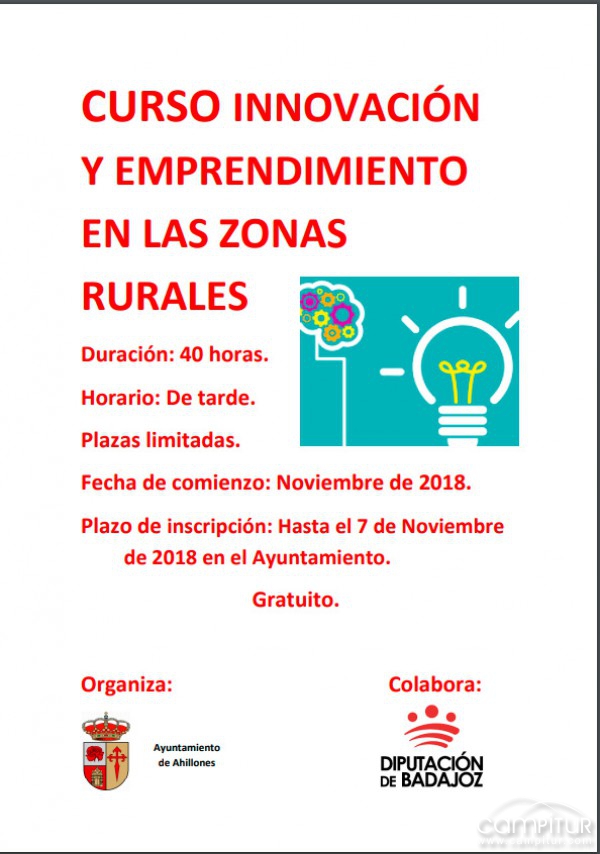 CURSO INNOVACIÓN Y EMPRENDIMIENTO EN LAS ZONAS RURALES

Duración: 40 horas.

Horario: De tarde.

Plazas limitadas.

Fecha de comienzo: Noviembre de 2018.

Plazo de inscripción: Hasta el 7 de Noviembre de 2018 en el Ayuntamiento.

Gratuito.

Organiza:

Ayuntamiento de Ahillones

Colabora:

DIPUTACIÓN DE BADAJOZ

campitur